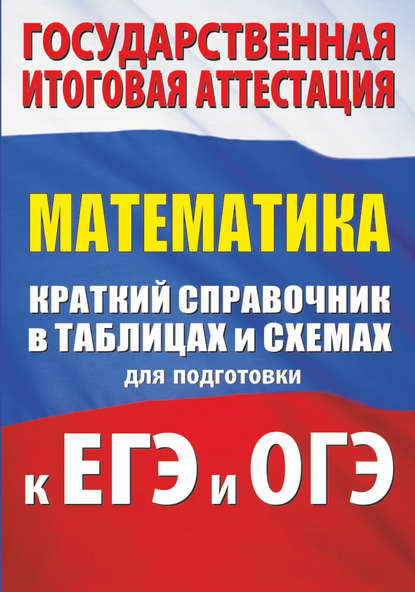 ГОСУДАРСТВЕННАЯ ИТОГОВАЯ АТТЕСТАЦИЯ

МАТЕМАТИКА

КРАТКИЙ СПРАВОЧНИК в ТАБЛИЦАХ и СХЕМАХ

для подготовки

к ЕГЭ и ОГЭ